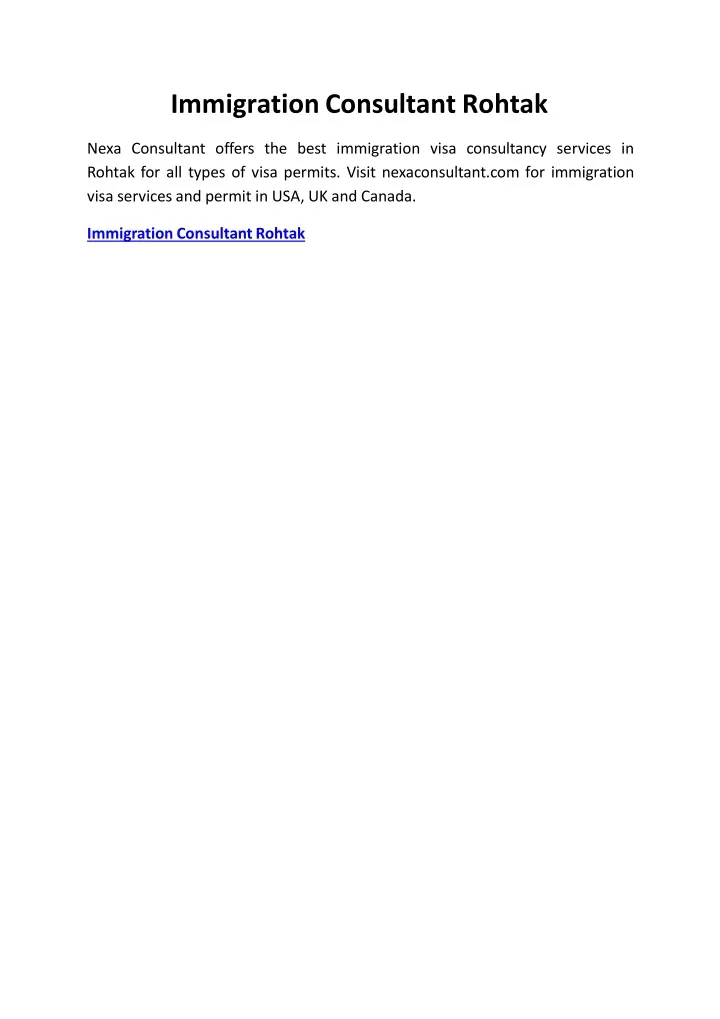 Immigration Consultant Rohtak

Nexa Consultant offers the best immigration visa consultancy services in Rohtak for all types of visa permits. Visit nexaconsultant.com for immigration visa services and permit in USA, UK and Canada.

Immigration Consultant Rohtak